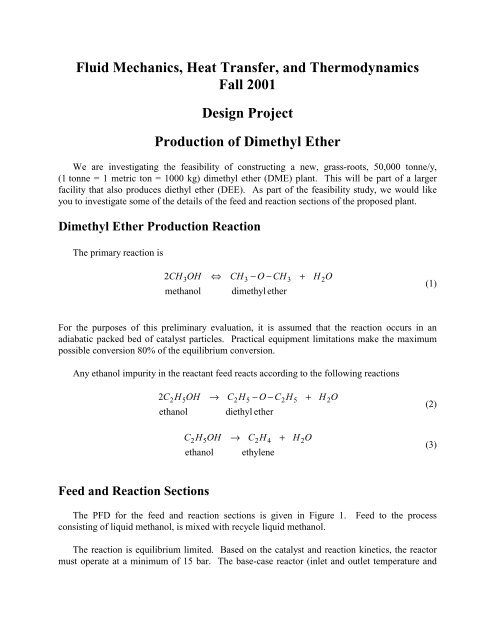 Fluid Mechanics, Heat Transfer, and Thermodynamics
Fall 2001

Design Project

Production of Dimethyl Ether

We are investigating the feasibility of constructing a new, grass-roots, 50,000 tonne/y, (1 tonne = 1 metric ton = 1000 kg) dimethyl ether (DME) plant. This will be part of a larger facility that also produces diethyl ether (DEE). As part of the feasibility study, we would like you to investigate some of the details of the feed and reaction sections of the proposed plant.

Dimethyl Ether Production Reaction

The primary reaction is

$2CH_3OH \Leftrightarrow CH_3-O-CH_3 + H_2O$ (1)
methanol dimethyl ether

For the purposes of this preliminary evaluation, it is assumed that the reaction occurs in an adiabatic packed bed of catalyst particles. Practical equipment limitations make the maximum possible conversion 80% of the equilibrium conversion.

Any ethanol impurity in the reactant feed reacts according to the following reactions

$2C_2H_5OH \rightarrow C_2H_5-O-C_2H_5 + H_2O$ (2)
ethanol diethyl ether

$C_2H_5OH \rightarrow C_2H_4 + H_2O$ (3)
ethanol ethylene

Feed and Reaction Sections

The PFD for the feed and reaction sections is given in Figure 1. Feed to the process consisting of liquid methanol, is mixed with recycle liquid methanol.

The reaction is equilibrium limited. Based on the catalyst and reaction kinetics, the reactor must operate at a minimum of 15 bar. The base-case reactor (inlet and outlet temperature and